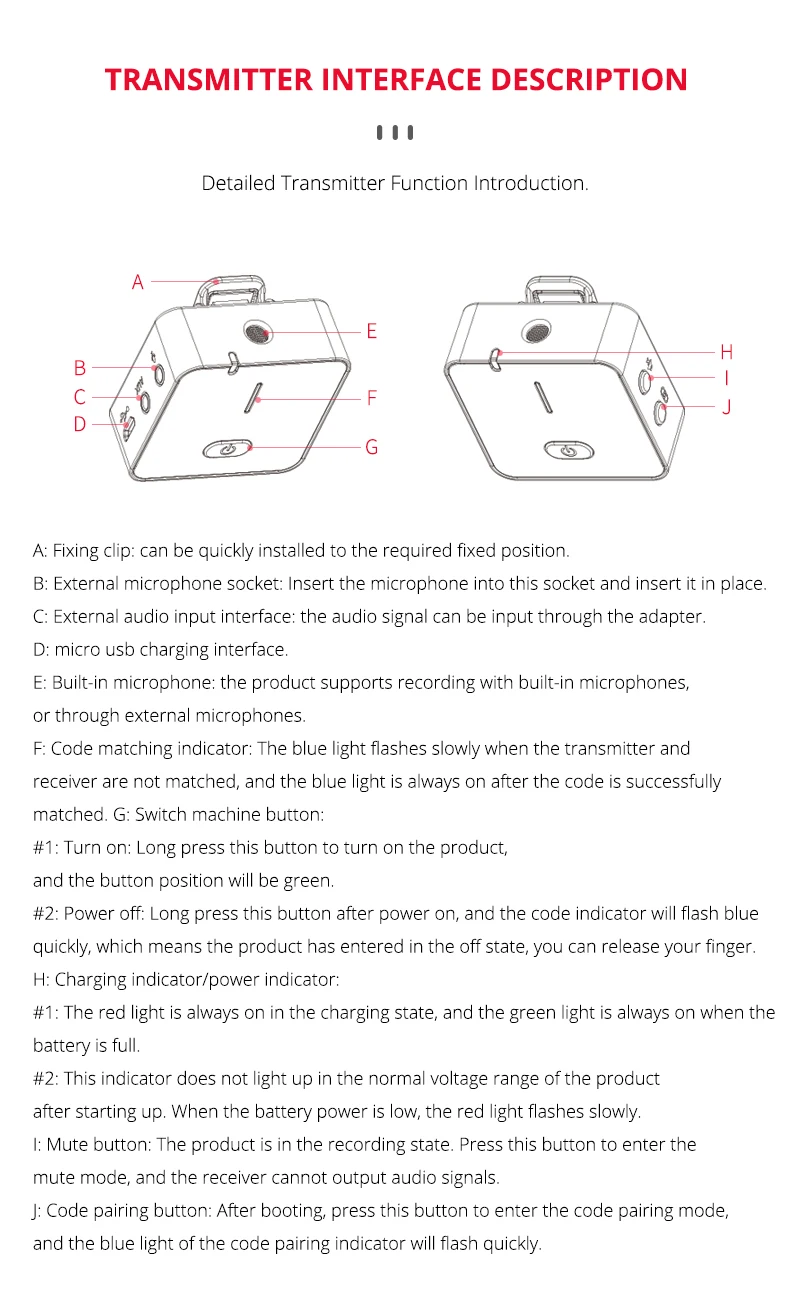 TRANSMITTER INTERFACE DESCRIPTION

Detailed Transmitter Function Introduction.

A

B

C

D

E

F

G

H

I

J

A: Fixing clip: can be quickly installed to the required fixed position.

B: External microphone socket: Insert the microphone into this socket and insert it in place.

C: External audio input interface: the audio signal can be input through the adapter.

D: micro usb charging interface.

E: Built-in microphone: the product supports recording with built-in microphones, or through external microphones.

F: Code matching indicator: The blue light flashes slowly when the transmitter and receiver are not matched, and the blue light is always on after the code is successfully matched. G: Switch machine button:

#1: Turn on: Long press this button to turn on the product, and the button position will be green.

#2: Power off: Long press this button after power on, and the code indicator will flash blue quickly, which means the product has entered in the off state, you can release your finger.

H: Charging indicator/power indicator:

#1: The red light is always on in the charging state, and the green light is always on when the battery is full.

#2: This indicator does not light up in the normal voltage range of the product after starting up. When the battery power is low, the red light flashes slowly.

I: Mute button: The product is in the recording state. Press this button to enter the mute mode, and the receiver cannot output audio signals.

J: Code pairing button: After booting, press this button to enter the code pairing mode, and the blue light of the code pairing indicator will flash quickly.